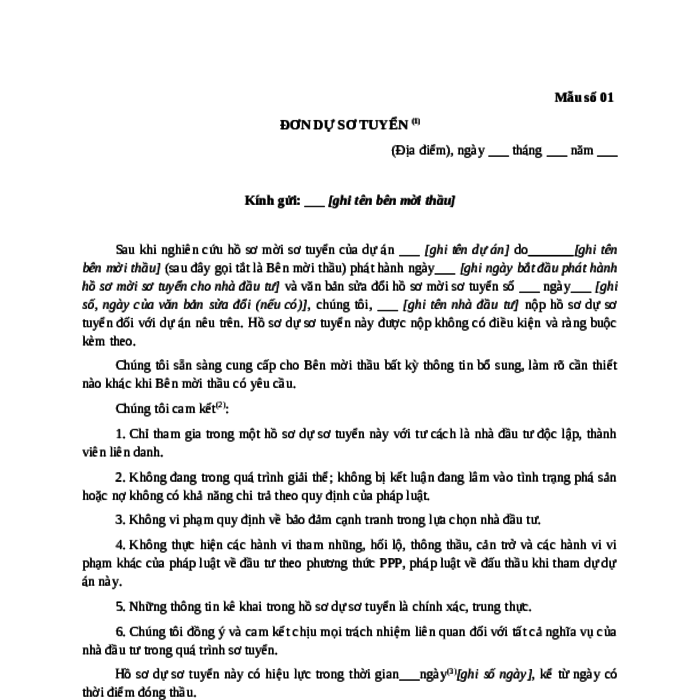 Mẫu số 01

ĐƠN DỰ SƠ TUYỂN $^{(1)}$

(Địa điểm), ngày ___ tháng ___ năm ___

Kính gửi: ___ [ghi tên bên mời thầu]

Sau khi nghiên cứu hồ sơ mời sơ tuyển của dự án ___ [ghi tên dự án] do_______[ghi tên bên mời thầu] (sau đây gọi tắt là Bên mời thầu) phát hành ngày___ [ghi ngày bắt đầu phát hành hồ sơ mời sơ tuyển cho nhà đầu tư] và văn bản sửa đổi hồ sơ mời sơ tuyển số ___ ngày___ [ghi số, ngày của văn bản sửa đổi (nếu có)], chúng tôi, ___ [ghi tên nhà đầu tư] nộp hồ sơ dự sơ tuyển đối với dự án nêu trên. Hồ sơ dự sơ tuyển này được nộp không có điều kiện và ràng buộc kèm theo.

Chúng tôi sẵn sàng cung cấp cho Bên mời thầu bất kỳ thông tin bổ sung, làm rõ cần thiết nào khác khi Bên mời thầu có yêu cầu.

Chúng tôi cam kết$^{(2)}$:

1. Chỉ tham gia trong một hồ sơ dự sơ tuyển này với tư cách là nhà đầu tư độc lập, thành viên liên danh.

2. Không đang trong quá trình giải thể; không bị kết luận đang lâm vào tình trạng phá sản hoặc nợ không có khả năng chi trả theo quy định của pháp luật.

3. Không vi phạm quy định về bảo đảm cạnh tranh trong lựa chọn nhà đầu tư.

4. Không thực hiện các hành vi tham nhũng, hối lộ, thông thầu, cản trở và các hành vi vi phạm khác của pháp luật về đầu tư theo phương thức PPP, pháp luật về đấu thầu khi tham dự dự án này.

5. Những thông tin kê khai trong hồ sơ dự sơ tuyển là chính xác, trung thực.

6. Chúng tôi đồng ý và cam kết chịu mọi trách nhiệm liên quan đối với tất cả nghĩa vụ của nhà đầu tư trong quá trình sơ tuyển.

Hồ sơ dự sơ tuyển này có hiệu lực trong thời gian___ngày$^{(3)}$[ghi số ngày], kể từ ngày có thời điểm đóng thầu.